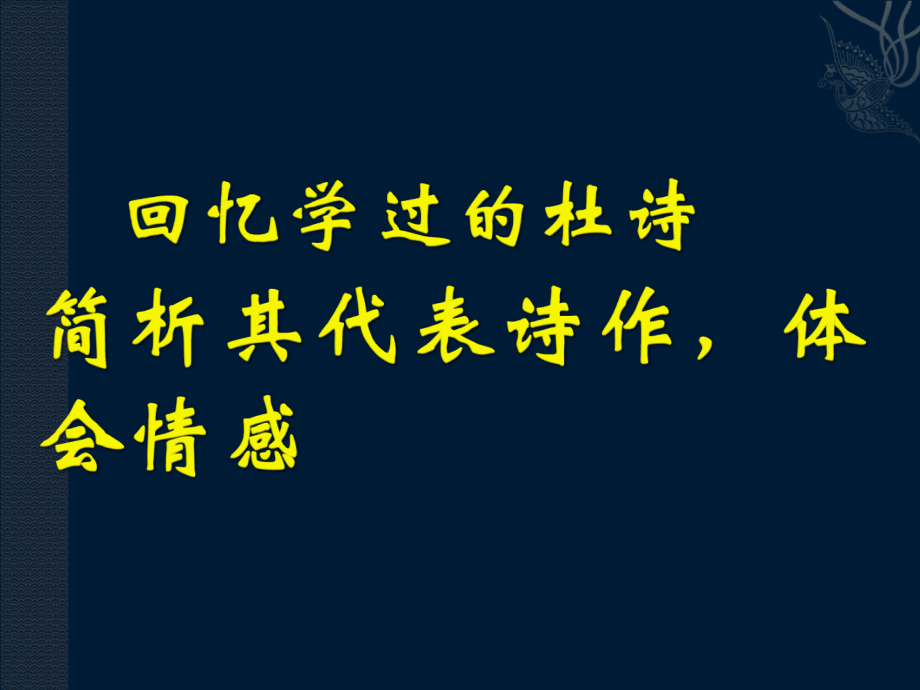 回忆学过的杜诗

简析其代表诗作，体会情感